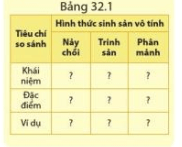 Bảng 32.1

| Tiêu chí so sánh | Hình thức sinh sản vô tính | | |
|---|---|---|---|
| | Nảy chồi | Trinh sản | Phân mảnh |
| Khái niệm | ? | ? | ? |
| Đặc điểm | ? | ? | ? |
| Ví dụ | ? | ? | ? |